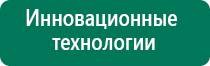 Инновационные технологии